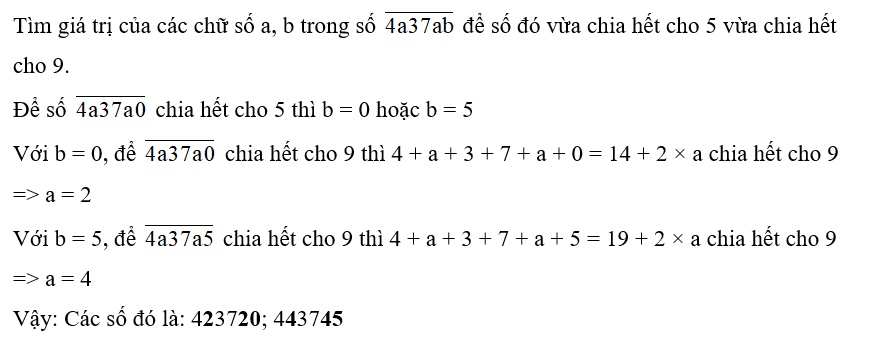 Tìm giá trị của các chữ số a, b trong số $\overline{4a37ab}$ để số đó vừa chia hết cho 5 vừa chia hết cho 9.

Để số $\overline{4a37a0}$ chia hết cho 5 thì b = 0 hoặc b = 5

Với b = 0, để $\overline{4a37a0}$ chia hết cho 9 thì 4 + a + 3 + 7 + a + 0 = 14 + 2 × a chia hết cho 9

=> a = 2

Với b = 5, để $\overline{4a37a5}$ chia hết cho 9 thì 4 + a + 3 + 7 + a + 5 = 19 + 2 × a chia hết cho 9

=> a = 4

Vậy: Các số đó là: 423720; 443745